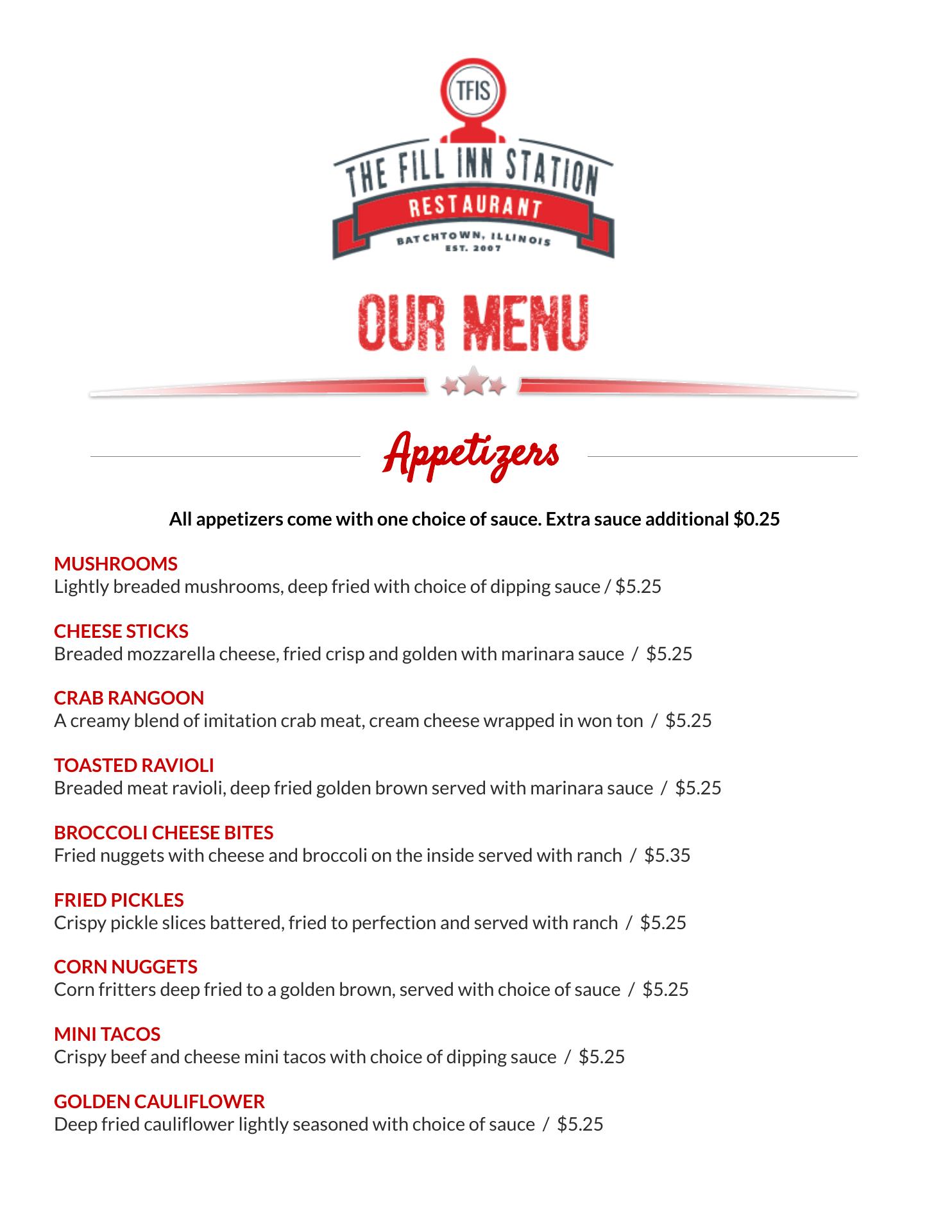 TFIS

THE FILL INN STATION
RESTAURANT
BATCHTOWN, ILLINOIS
EST. 2007

OUR MENU

Appetizers

All appetizers come with one choice of sauce. Extra sauce additional $0.25

MUSHROOMS
Lightly breaded mushrooms, deep fried with choice of dipping sauce / $5.25

CHEESE STICKS
Breaded mozzarella cheese, fried crisp and golden with marinara sauce / $5.25

CRAB RANGOON
A creamy blend of imitation crab meat, cream cheese wrapped in won ton / $5.25

TOASTED RAVIOLI
Breaded meat ravioli, deep fried golden brown served with marinara sauce / $5.25

BROCCOLI CHEESE BITES
Fried nuggets with cheese and broccoli on the inside served with ranch / $5.35

FRIED PICKLES
Crispy pickle slices battered, fried to perfection and served with ranch / $5.25

CORN NUGGETS
Corn fritters deep fried to a golden brown, served with choice of sauce / $5.25

MINI TACOS
Crispy beef and cheese mini tacos with choice of dipping sauce / $5.25

GOLDEN CAULIFLOWER
Deep fried cauliflower lightly seasoned with choice of sauce / $5.25